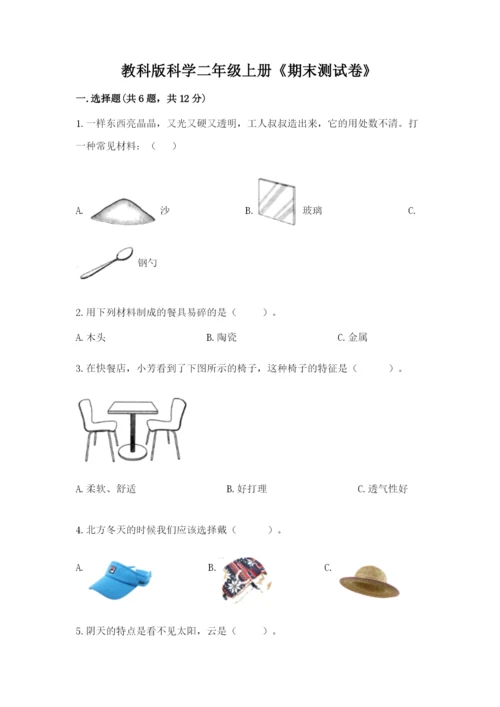 教科版科学二年级上册《期末测试卷》

一. 选择题(共 6 题，共 12 分)

1. 一样东西亮晶晶，又光又硬又透明，工人叔叔造出来，它的用处数不清。打一种常见材料：（ ）

A. 沙 B. 玻璃 C.

钢勺

2. 用下列材料制成的餐具易碎的是（ ）。

A. 木头 B. 陶瓷 C. 金属

3. 在快餐店，小芳看到了下图所示的椅子，这种椅子的特征是（ ）。

A. 柔软、舒适 B. 好打理 C. 透气性好

4. 北方冬天的时候我们应该选择戴（ ）。

A. B. C.

5. 阴天的特点是看不见太阳，云是（ ）。